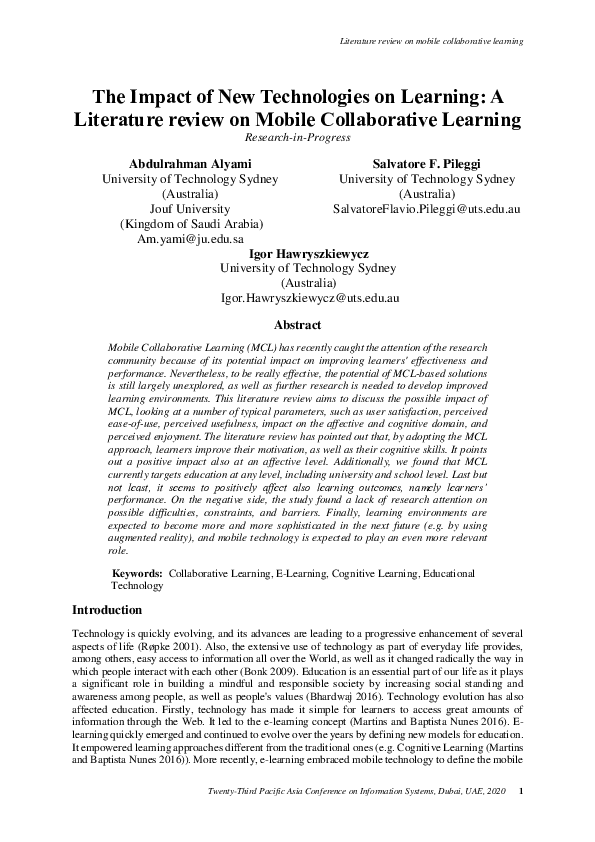 Literature review on mobile collaborative learning

The Impact of New Technologies on Learning: A Literature review on Mobile Collaborative Learning
Research-in-Progress

Abdulrahman Alyami
University of Technology Sydney
(Australia)
Jouf University
(Kingdom of Saudi Arabia)
Am.yami@ju.edu.sa

Salvatore F. Pileggi
University of Technology Sydney
(Australia)
SalvatoreFlavio.Pileggi@uts.edu.au

Igor Hawryszkiewycz
University of Technology Sydney
(Australia)
Igor.Hawryszkiewycz@uts.edu.au

Abstract

Mobile Collaborative Learning (MCL) has recently caught the attention of the research community because of its potential impact on improving learners' effectiveness and performance. Nevertheless, to be really effective, the potential of MCL-based solutions is still largely unexplored, as well as further research is needed to develop improved learning environments. This literature review aims to discuss the possible impact of MCL, looking at a number of typical parameters, such as user satisfaction, perceived ease-of-use, perceived usefulness, impact on the affective and cognitive domain, and perceived enjoyment. The literature review has pointed out that, by adopting the MCL approach, learners improve their motivation, as well as their cognitive skills. It points out a positive impact also at an affective level. Additionally, we found that MCL currently targets education at any level, including university and school level. Last but not least, it seems to positively affect also learning outcomes, namely learners' performance. On the negative side, the study found a lack of research attention on possible difficulties, constraints, and barriers. Finally, learning environments are expected to become more and more sophisticated in the next future (e.g. by using augmented reality), and mobile technology is expected to play an even more relevant role.

Keywords: Collaborative Learning, E-Learning, Cognitive Learning, Educational Technology

Introduction

Technology is quickly evolving, and its advances are leading to a progressive enhancement of several aspects of life (Røpke 2001). Also, the extensive use of technology as part of everyday life provides, among others, easy access to information all over the World, as well as it changed radically the way in which people interact with each other (Bonk 2009). Education is an essential part of our life as it plays a significant role in building a mindful and responsible society by increasing social standing and awareness among people, as well as people's values (Bhardwaj 2016). Technology evolution has also affected education. Firstly, technology has made it simple for learners to access great amounts of information through the Web. It led to the e-learning concept (Martins and Baptista Nunes 2016). E-learning quickly emerged and continued to evolve over the years by defining new models for education. It empowered learning approaches different from the traditional ones (e.g. Cognitive Learning (Martins and Baptista Nunes 2016)). More recently, e-learning embraced mobile technology to define the mobile

Twenty-Third Pacific Asia Conference on Information Systems, Dubai, UAE, 2020 1